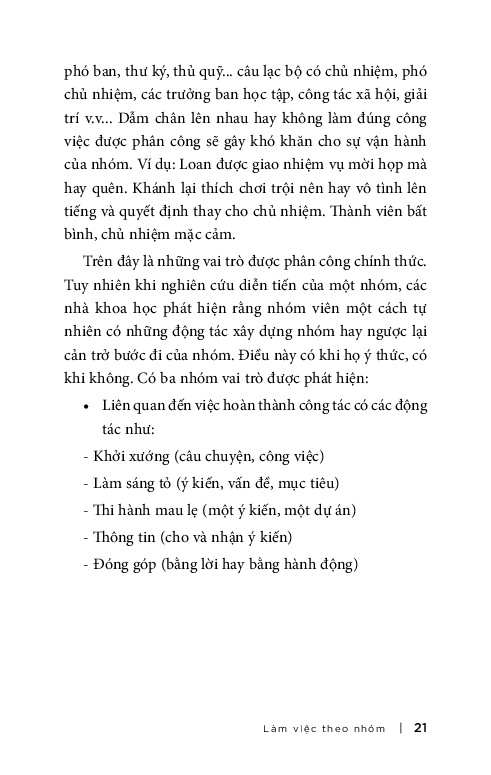 phó ban, thư ký, thủ quỹ... câu lạc bộ có chủ nhiệm, phó chủ nhiệm, các trưởng ban học tập, công tác xã hội, giải trí v.v... Dẫm chân lên nhau hay không làm đúng công việc được phân công sẽ gây khó khăn cho sự vận hành của nhóm. Ví dụ: Loan được giao nhiệm vụ mời họp mà hay quên. Khánh lại thích chơi trội nên hay vô tình lên tiếng và quyết định thay cho chủ nhiệm. Thành viên bất bình, chủ nhiệm mặc cảm.

Trên đây là những vai trò được phân công chính thức. Tuy nhiên khi nghiên cứu diễn tiến của một nhóm, các nhà khoa học phát hiện rằng nhóm viên một cách tự nhiên có những động tác xây dựng nhóm hay ngược lại cản trở bước đi của nhóm. Điều này có khi họ ý thức, có khi không. Có ba nhóm vai trò được phát hiện:

• Liên quan đến việc hoàn thành công tác có các động tác như:

- Khởi xướng (câu chuyện, công việc)
- Làm sáng tỏ (ý kiến, vấn đề, mục tiêu)
- Thi hành mau lẹ (một ý kiến, một dự án)
- Thông tin (cho và nhận ý kiến)
- Đóng góp (bằng lời hay bằng hành động)

Làm việc theo nhóm | 21